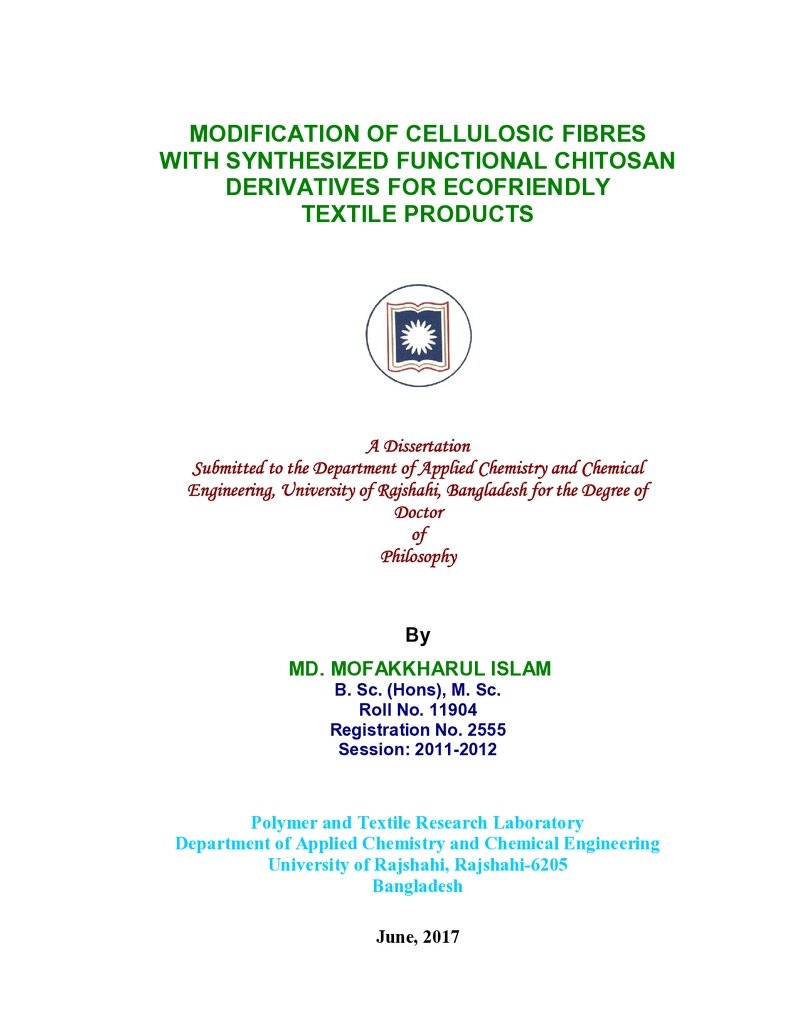 MODIFICATION OF CELLULOSIC FIBRES WITH SYNTHESIZED FUNCTIONAL CHITOSAN DERIVATIVES FOR ECOFRIENDLY TEXTILE PRODUCTS

A Dissertation
Submitted to the Department of Applied Chemistry and Chemical Engineering, University of Rajshahi, Bangladesh for the Degree of
Doctor
of
Philosophy

By

MD. MOFAKKHARUL ISLAM
B. Sc. (Hons), M. Sc.
Roll No. 11904
Registration No. 2555
Session: 2011-2012

Polymer and Textile Research Laboratory
Department of Applied Chemistry and Chemical Engineering
University of Rajshahi, Rajshahi-6205
Bangladesh

June, 2017